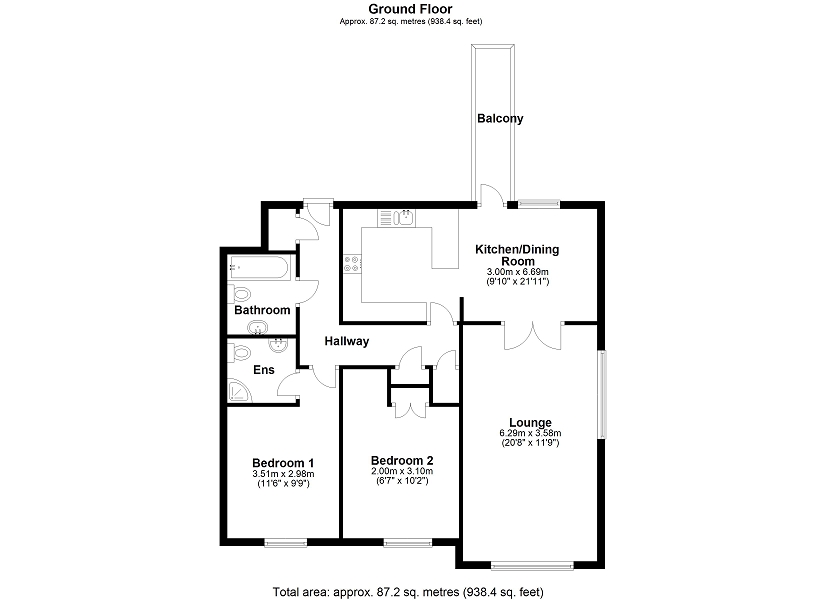 Ground Floor
Approx. 87.2 sq. metres (938.4 sq. feet)

Balcony

Kitchen/Dining Room
3.00m x 6.69m
(9'10" x 21'11")

Bathroom

Hallway

Ens

Lounge
6.29m x 3.58m
(20'8" x 11'9")

Bedroom 1
3.51m x 2.98m
(11'6" x 9'9")

Bedroom 2
2.00m x 3.10m
(6'7" x 10'2")

Total area: approx. 87.2 sq. metres (938.4 sq. feet)